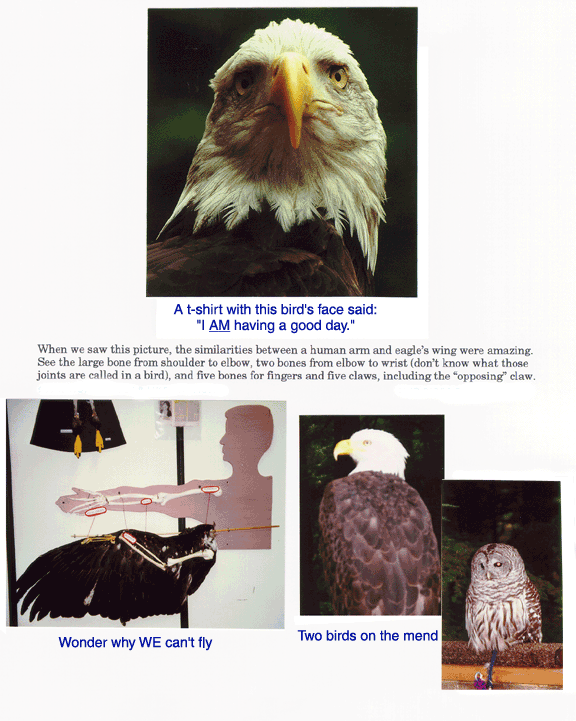 A t-shirt with this bird's face said:
"I AM having a good day."

When we saw this picture, the similarities between a human arm and eagle's wing were amazing. See the large bone from shoulder to elbow, two bones from elbow to wrist (don't know what those joints are called in a bird), and five bones for fingers and five claws, including the "opposing" claw.

Wonder why WE can't fly

Two birds on the mend